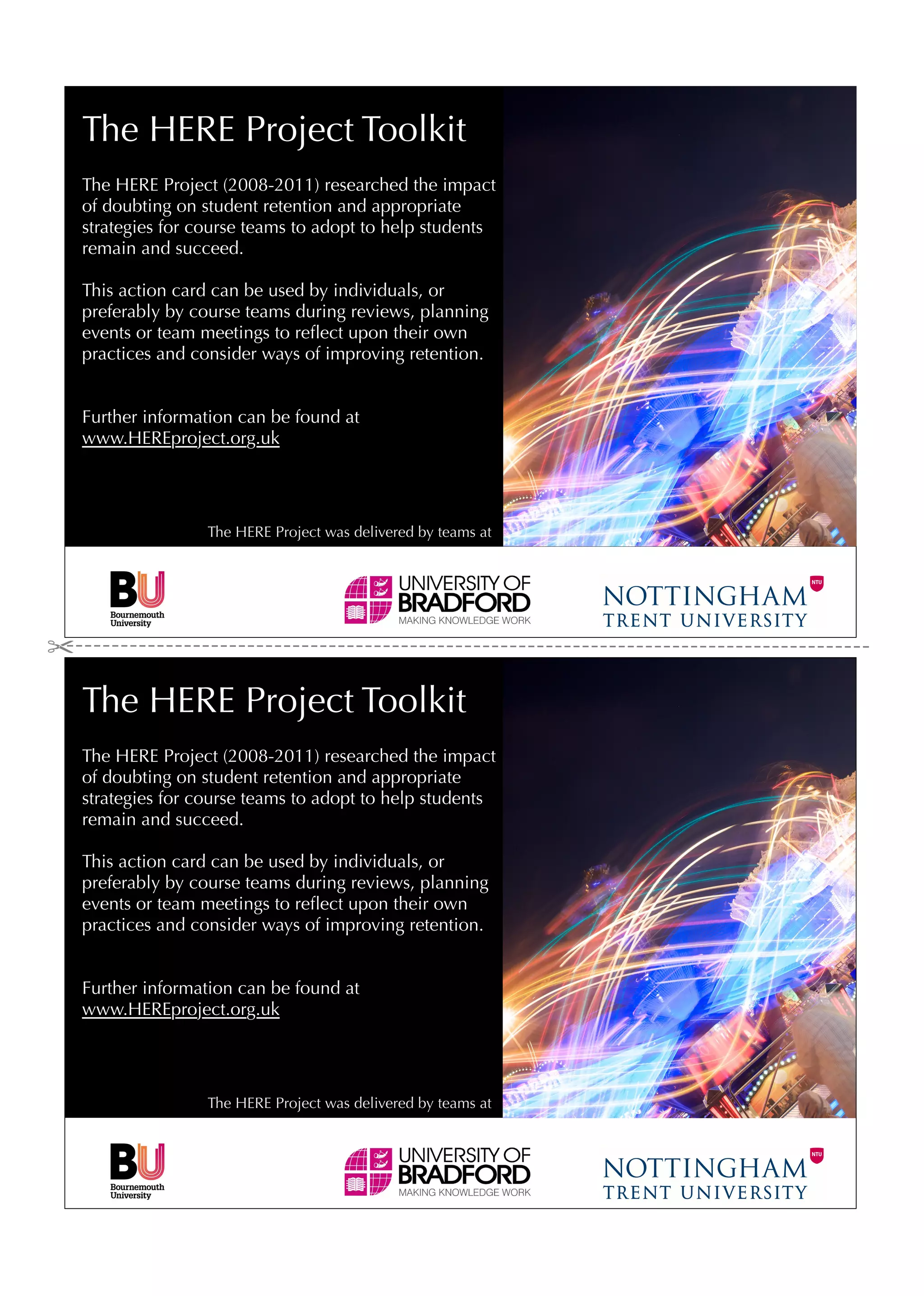 The HERE Project Toolkit

The HERE Project (2008-2011) researched the impact of doubting on student retention and appropriate strategies for course teams to adopt to help students remain and succeed.

This action card can be used by individuals, or preferably by course teams during reviews, planning events or team meetings to reflect upon their own practices and consider ways of improving retention.

Further information can be found at www.HEREproject.org.uk

The HERE Project was delivered by teams at

BU Bournemouth University

UNIVERSITY OF BRADFORD MAKING KNOWLEDGE WORK

NOTTINGHAM TRENT UNIVERSITY NTU

The HERE Project Toolkit

The HERE Project (2008-2011) researched the impact of doubting on student retention and appropriate strategies for course teams to adopt to help students remain and succeed.

This action card can be used by individuals, or preferably by course teams during reviews, planning events or team meetings to reflect upon their own practices and consider ways of improving retention.

Further information can be found at www.HEREproject.org.uk

The HERE Project was delivered by teams at

BU Bournemouth University

UNIVERSITY OF BRADFORD MAKING KNOWLEDGE WORK

NOTTINGHAM TRENT UNIVERSITY NTU